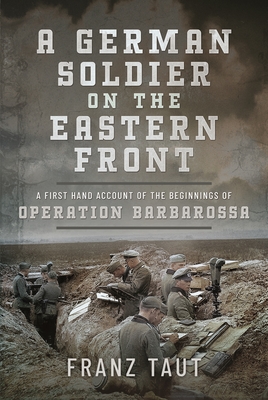 A GERMAN SOLDIER ON THE EASTERN FRONT

A FIRST HAND ACCOUNT OF THE BEGINNINGS OF
OPERATION BARBAROSSA

FRANZ TAUT